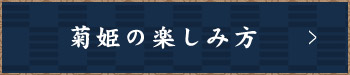 菊姫の楽しみ方 >